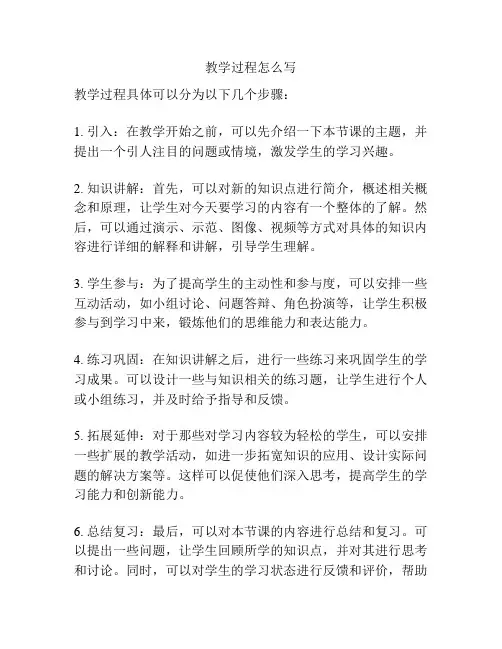 教学过程怎么写

教学过程具体可以分为以下几个步骤：

1. 引入：在教学开始之前，可以先介绍一下本节课的主题，并提出一个引人注目的问题或情境，激发学生的学习兴趣。

2. 知识讲解：首先，可以对新的知识点进行简介，概述相关概念和原理，让学生对今天要学习的内容有一个整体的了解。然后，可以通过演示、示范、图像、视频等方式对具体的知识内容进行详细的解释和讲解，引导学生理解。

3. 学生参与：为了提高学生的主动性和参与度，可以安排一些互动活动，如小组讨论、问题答辩、角色扮演等，让学生积极参与到学习中来，锻炼他们的思维能力和表达能力。

4. 练习巩固：在知识讲解之后，进行一些练习来巩固学生的学习成果。可以设计一些与知识相关的练习题，让学生进行个人或小组练习，并及时给予指导和反馈。

5. 拓展延伸：对于那些对学习内容较为轻松的学生，可以安排一些扩展的教学活动，如进一步拓宽知识的应用、设计实际问题的解决方案等。这样可以促使他们深入思考，提高学生的学习能力和创新能力。

6. 总结复习：最后，可以对本节课的内容进行总结和复习。可以提出一些问题，让学生回顾所学的知识点，并对其进行思考和讨论。同时，可以对学生的学习状态进行反馈和评价，帮助